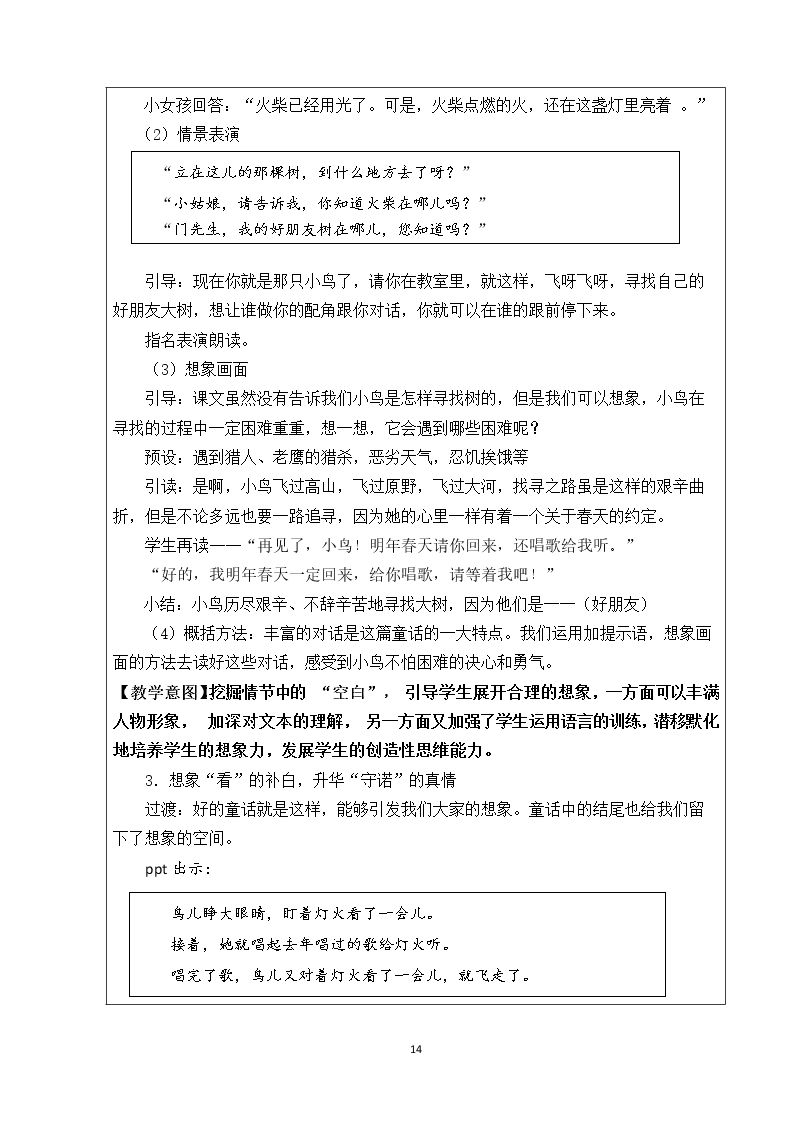 小女孩回答：“火柴已经用光了。可是，火柴点燃的火，还在这盏灯里亮着。”

（2）情景表演

“立在这儿的那棵树，到什么地方去了呀？”

“小姑娘，请告诉我，你知道火柴在哪儿吗？”

“门先生，我的好朋友树在哪儿，您知道吗？”

引导：现在你就是那只小鸟了，请你在教室里，就这样，飞呀飞呀，寻找自己的好朋友大树，想让谁做你的配角跟你对话，你就可以在谁的跟前停下来。

指名表演朗读。

（3）想象画面

引导：课文虽然没有告诉我们小鸟是怎样寻找树的，但是我们可以想象，小鸟在寻找的过程中一定困难重重，想一想，它会遇到哪些困难呢？

预设：遇到猎人、老鹰的猎杀，恶劣天气，忍饥挨饿等

引读：是啊，小鸟飞过高山，飞过原野，飞过大河，找寻之路虽是这样的艰辛曲折，但是不论多远也要一路追寻，因为她的心里一样有着一个关于春天的约定。

学生再读——“再见了，小鸟！明年春天请你回来，还唱歌给我听。”

“好的，我明年春天一定回来，给你唱歌，请等着我吧！”

小结：小鸟历尽艰辛、不辞辛苦地寻找大树，因为他们是——（好朋友）

（4）概括方法：丰富的对话是这篇童话的一大特点。我们运用加提示语，想象画面的方法去读好这些对话，感受到小鸟不怕困难的决心和勇气。

【教学意图】挖掘情节中的“空白”，引导学生展开合理的想象，一方面可以丰满人物形象，加深对文本的理解，另一方面又加强了学生运用语言的训练，潜移默化地培养学生的想象力，发展学生的创造性思维能力。

3.想象“看”的补白，升华“守诺”的真情

过渡：好的童话就是这样，能够引发我们大家的想象。童话中的结尾也给我们留下了想象的空间。

ppt出示：

鸟儿睁大眼睛，盯着灯火看了一会儿。

接着，她就唱起去年唱过的歌给灯火听。

唱完了歌，鸟儿又对着灯火看了一会儿，就飞走了。

14